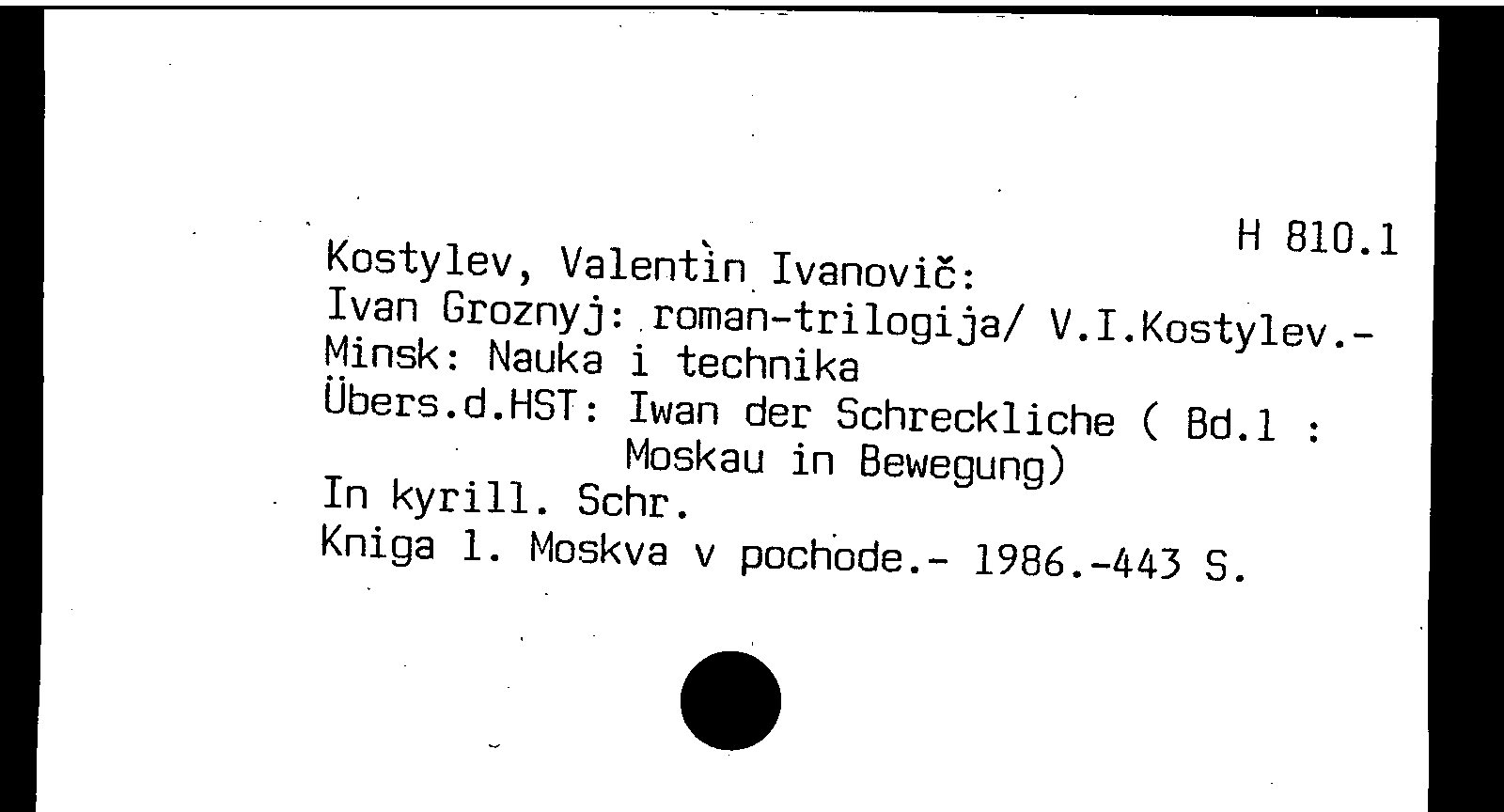 H 810.1

Kostylev, Valentin Ivanovič:
Ivan Groznyj: roman-trilogija/ V.I.Kostylev.-
Minsk: Nauka i technika
Übers.d.HST: Iwan der Schreckliche ( Bd.1 : Moskau in Bewegung)
In kyrill. Schr.
Kniga 1. Moskva v pochode.- 1986.-443 S.